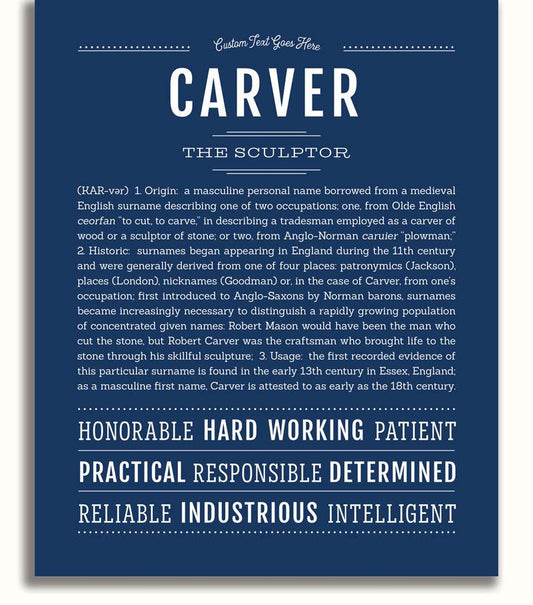 Custom Text Goes Here

CARVER

THE SCULPTOR

(KAR-vər) 1. Origin: a masculine personal name borrowed from a medieval English surname describing one of two occupations; one, from Olde English ceorfan "to cut, to carve," in describing a tradesman employed as a carver of wood or a sculptor of stone; or two, from Anglo-Norman caruier "plowman;" 2. Historic: surnames began appearing in England during the 11th century and were generally derived from one of four places: patronymics (Jackson), places (London), nicknames (Goodman) or, in the case of Carver, from one's occupation; first introduced to Anglo-Saxons by Norman barons, surnames became increasingly necessary to distinguish a rapidly growing population of concentrated given names: Robert Mason would have been the man who cut the stone, but Robert Carver was the craftsman who brought life to the stone through his skillful sculpture; 3. Usage: the first recorded evidence of this particular surname is found in the early 13th century in Essex, England; as a masculine first name, Carver is attested to as early as the 18th century.

HONORABLE HARD WORKING PATIENT

PRACTICAL RESPONSIBLE DETERMINED

RELIABLE INDUSTRIOUS INTELLIGENT